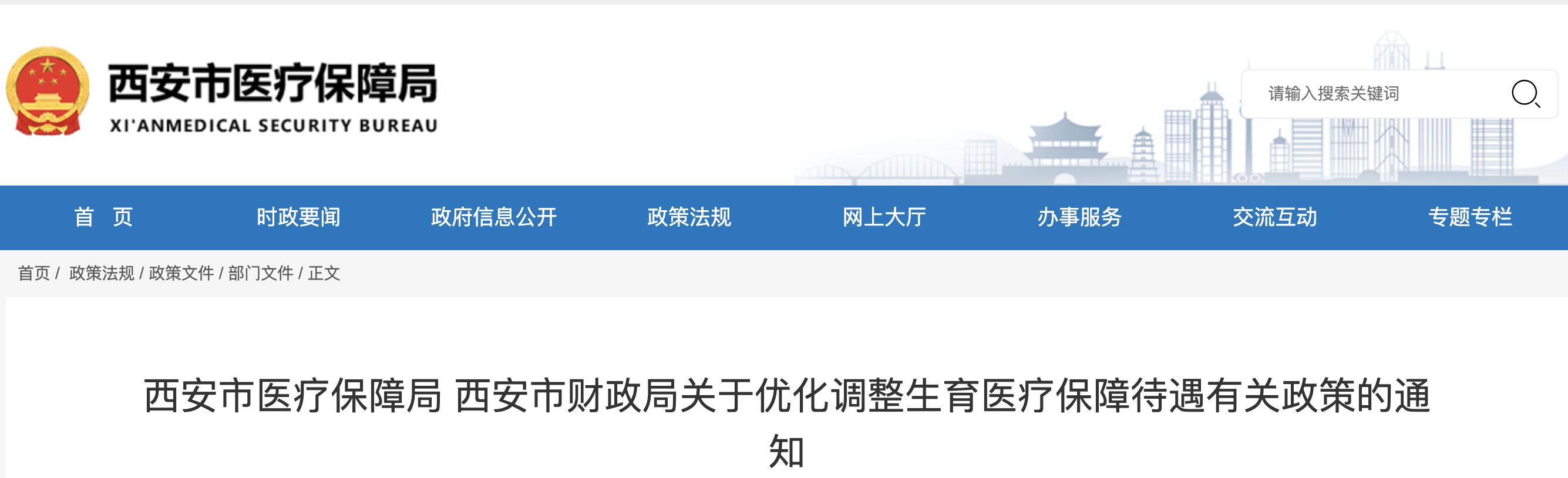 西安市医疗保障局
XI'ANMEDICAL SECURITY BUREAU

请输入搜索关键词

首　页
时政要闻
政府信息公开
政策法规
网上大厅
办事服务
交流互动
专题专栏

首页 / 政策法规 / 政策文件 / 部门文件 / 正文

西安市医疗保障局 西安市财政局关于优化调整生育医疗保障待遇有关政策的通知